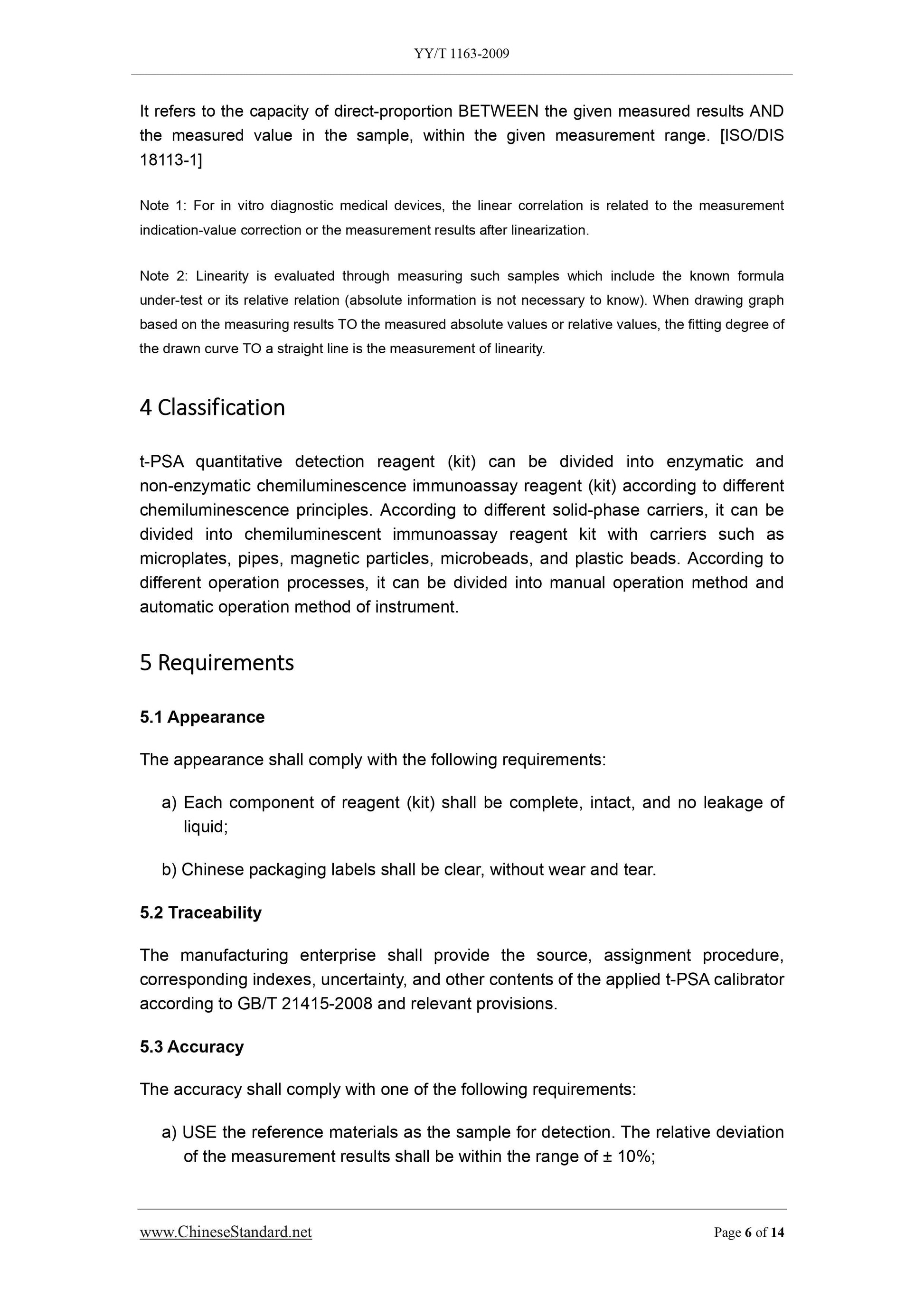 YY/T 1163-2009

It refers to the capacity of direct-proportion BETWEEN the given measured results AND the measured value in the sample, within the given measurement range. [ISO/DIS 18113-1]

Note 1: For in vitro diagnostic medical devices, the linear correlation is related to the measurement indication-value correction or the measurement results after linearization.

Note 2: Linearity is evaluated through measuring such samples which include the known formula under-test or its relative relation (absolute information is not necessary to know). When drawing graph based on the measuring results TO the measured absolute values or relative values, the fitting degree of the drawn curve TO a straight line is the measurement of linearity.

4 Classification

t-PSA quantitative detection reagent (kit) can be divided into enzymatic and non-enzymatic chemiluminescence immunoassay reagent (kit) according to different chemiluminescence principles. According to different solid-phase carriers, it can be divided into chemiluminescent immunoassay reagent kit with carriers such as microplates, pipes, magnetic particles, microbeads, and plastic beads. According to different operation processes, it can be divided into manual operation method and automatic operation method of instrument.

5 Requirements

5.1 Appearance

The appearance shall comply with the following requirements:

a) Each component of reagent (kit) shall be complete, intact, and no leakage of liquid;

b) Chinese packaging labels shall be clear, without wear and tear.

5.2 Traceability

The manufacturing enterprise shall provide the source, assignment procedure, corresponding indexes, uncertainty, and other contents of the applied t-PSA calibrator according to GB/T 21415-2008 and relevant provisions.

5.3 Accuracy

The accuracy shall comply with one of the following requirements:

a) USE the reference materials as the sample for detection. The relative deviation of the measurement results shall be within the range of ± 10%;

www.ChineseStandard.net Page 6 of 14